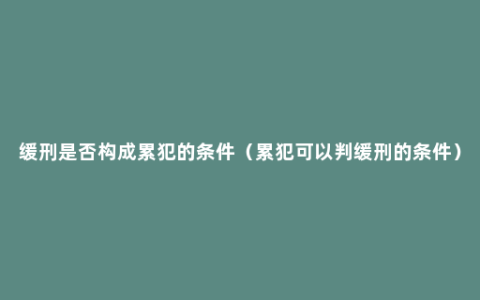 缓刑是否构成累犯的条件（累犯可以判缓刑的条件）